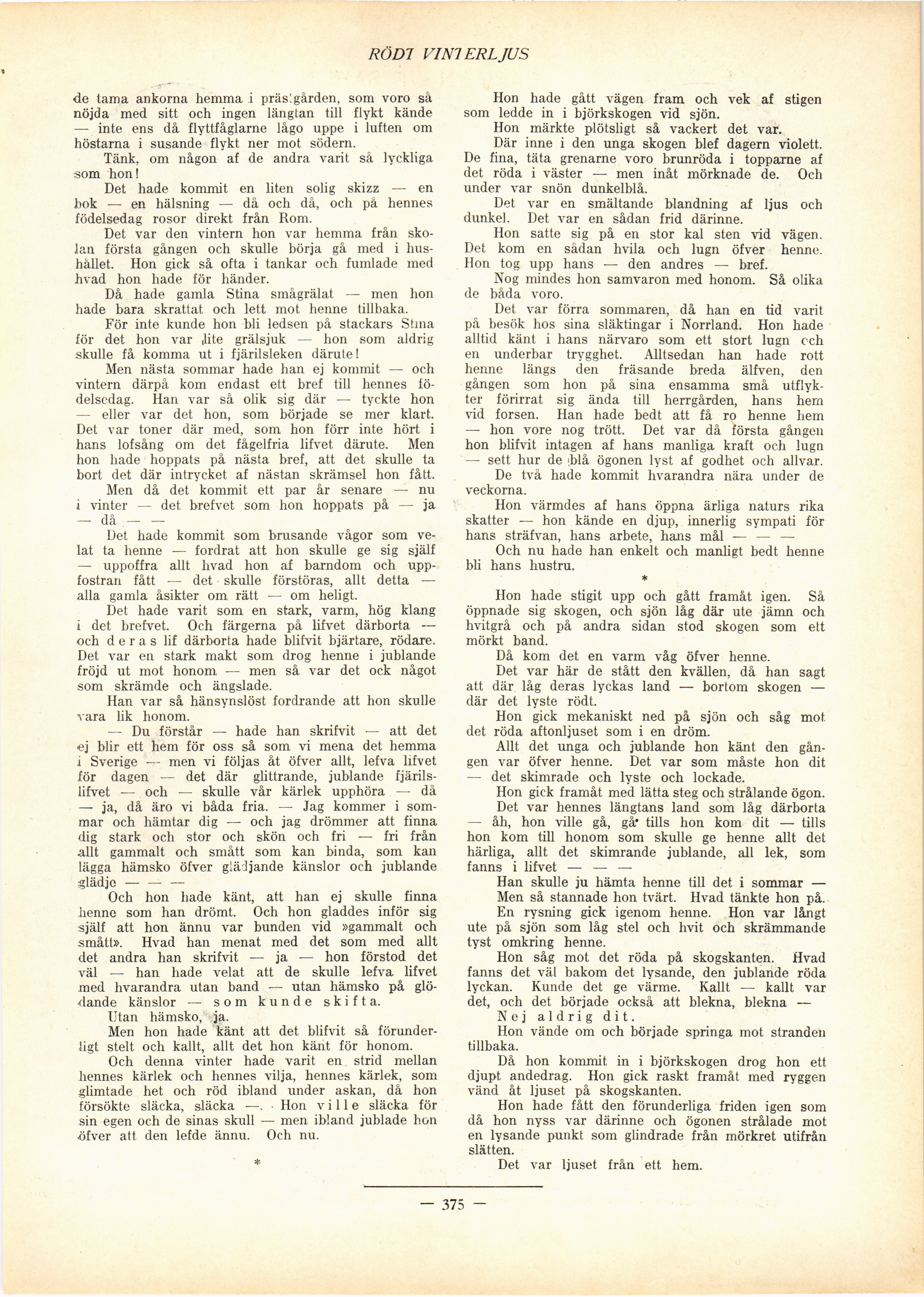 RÖDT VINTERLJUS

de tama ankorna hemma i prästgården, som voro så nöjda med sitt och ingen längtan till flykt kände — inte ens då flyttfåglarne lågo uppe i luften om höstarna i susande flykt ner mot södern.

Tänk, om någon af de andra varit så lyckliga som hon!

Det hade kommit en liten solig skizz — en bok — en hälsning — då och då, och på hennes födelsedag rosor direkt från Rom.

Det var den vintern hon var hemma från skolan första gången och skulle börja gå med i hushållet. Hon gick så ofta i tankar och fumlade med hvad hon hade för händer.

Då hade gamla Stina smågrälat — men hon hade bara skrattat och lett mot henne tillbaka.

För inte kunde hon bli ledsen på stackars Stina för det hon var lite grälsjuk — hon som aldrig skulle få komma ut i fjärilsleken därute!

Men nästa sommar hade han ej kommit — och vintern därpå kom endast ett bref till hennes födelsedag. Han var så olik sig där — tyckte hon — eller var det hon, som började se mer klart. Det var toner där med, som hon förr inte hört i hans lofsång om det fågelfria lifvet därute. Men hon hade hoppats på nästa bref, att det skulle ta bort det där intrycket af nästan skrämsel hon fått.

Men då det kommit ett par år senare — nu i vinter — det brefvet som hon hoppats på — ja — då — —

Det hade kommit som brusande vågor som velat ta henne — fordrat att hon skulle ge sig själf — uppoffra allt hvad hon af barndom och uppfostran fått — det skulle förstöras, allt detta — alla gamla åsikter om rätt — om heligt.

Det hade varit som en stark, varm, hög klang i det brefvet. Och färgerna på lifvet därborta — och deras lif därborta hade blifvit bjärtare, rödare. Det var en stark makt som drog henne i jublande fröjd ut mot honom — men så var det ock något som skrämde och ängslade.

Han var så hänsynslöst fordrande att hon skulle vara lik honom.

— Du förstår — hade han skrifvit — att det ej blir ett hem för oss så som vi mena det hemma i Sverige — men vi följas åt öfver allt, lefva lifvet för dagen — det där glittrande, jublande fjärilslifvet — och — skulle vår kärlek upphöra — då — ja, då äro vi båda fria. — Jag kommer i sommar och hämtar dig — och jag drömmer att finna dig stark och stor och skön och fri — fri från allt gammalt och smått som kan binda, som kan lägga hämsko öfver glädjande känslor och jublande glädje — — —

Och hon hade känt, att han ej skulle finna henne som han drömt. Och hon gladdes inför sig själf att hon ännu var bunden vid »gammalt och smått». Hvad han menat med det som med allt det andra han skrifvit — ja — hon förstod det väl — han hade velat att de skulle lefva lifvet med hvarandra utan band — utan hämsko på glödande känslor — som kunde skifta.

Utan hämsko, ja.

Men hon hade känt att det blifvit så förunderligt stelt och kallt, allt det hon känt för honom.

Och denna vinter hade varit en strid mellan hennes kärlek och hennes vilja, hennes kärlek, som glimtade het och röd ibland under askan, då hon försökte släcka, släcka —. Hon ville släcka för sin egen och de sinas skull — men ibland jublade hon öfver att den lefde ännu. Och nu.

*

Hon hade gått vägen fram och vek af stigen som ledde in i björkskogen vid sjön.

Hon märkte plötsligt så vackert det var.

Där inne i den unga skogen blef dagern violett. De fina, täta grenarne voro brunröda i topparne af det röda i väster — men inåt mörknade de. Och under var snön dunkelblå.

Det var en smältande blandning af ljus och dunkel. Det var en sådan frid därinne.

Hon satte sig på en stor kal sten vid vägen. Det kom en sådan hvila och lugn öfver henne. Hon tog upp hans — den andres — bref.

Nog mindes hon samvaron med honom. Så olika de båda voro.

Det var förra sommaren, då han en tid varit på besök hos sina släktingar i Norrland. Hon hade alltid känt i hans närvaro som ett stort lugn och en underbar trygghet. Alltsedan han hade rott henne längs den fräsande breda älfven, den gången som hon på sina ensamma små utflykter förirrat sig ända till herrgården, hans hem vid forsen. Han hade bedt att få ro henne hem — hon vore nog trött. Det var då första gången hon blifvit intagen af hans manliga kraft och lugn — sett hur de blå ögonen lyst af godhet och allvar.

De två hade kommit hvarandra nära under de veckorna.

Hon värmdes af hans öppna ärliga naturs rika skatter — hon kände en djup, innerlig sympati för hans sträfvan, hans arbete, hans mål — — —

Och nu hade han enkelt och manligt bedt henne bli hans hustru.

*

Hon hade stigit upp och gått framåt igen. Så öppnade sig skogen, och sjön låg där ute jämn och hvitgrå och på andra sidan stod skogen som ett mörkt band.

Då kom det en varm våg öfver henne.

Det var här de stått den kvällen, då han sagt att där låg deras lyckas land — bortom skogen — där det lyste rödt.

Hon gick mekaniskt ned på sjön och såg mot det röda aftonljuset som i en dröm.

Allt det unga och jublande hon känt den gången var öfver henne. Det var som måste hon dit — det skimrade och lyste och lockade.

Hon gick framåt med lätta steg och strålande ögon.

Det var hennes längtans land som låg därborta — åh, hon ville gå, gå tills hon kom dit — tills hon kom till honom som skulle ge henne allt det härliga, allt det skimrande jublande, all lek, som fanns i lifvet — — —

Han skulle ju hämta henne till det i sommar —

Men så stannade hon tvärt. Hvad tänkte hon på.

En rysning gick igenom henne. Hon var långt ute på sjön som låg stel och hvit och skrämmande tyst omkring henne.

Hon såg mot det röda på skogskanten. Hvad fanns det väl bakom det lysande, den jublande röda lyckan. Kunde det ge värme. Kallt — kallt var det, och det började också att blekna, blekna —

Nej aldrig dit.

Hon vände om och började springa mot stranden tillbaka.

Då hon kommit in i björkskogen drog hon ett djupt andedrag. Hon gick raskt framåt med ryggen vänd åt ljuset på skogskanten.

Hon hade fått den förunderliga friden igen som då hon nyss var därinne och ögonen strålade mot en lysande punkt som glindrade från mörkret utifrån slätten.

Det var ljuset från ett hem.

— 375 —